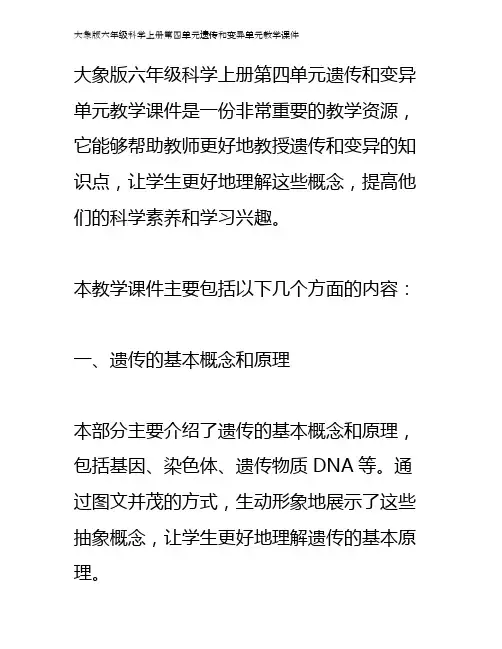 大象版六年级科学上册第四单元遗传和变异单元教学课件

大象版六年级科学上册第四单元遗传和变异单元教学课件是一份非常重要的教学资源，它能够帮助教师更好地教授遗传和变异的知识点，让学生更好地理解这些概念，提高他们的科学素养和学习兴趣。

本教学课件主要包括以下几个方面的内容：

一、遗传的基本概念和原理

本部分主要介绍了遗传的基本概念和原理，包括基因、染色体、遗传物质 DNA 等。通过图文并茂的方式，生动形象地展示了这些抽象概念，让学生更好地理解遗传的基本原理。